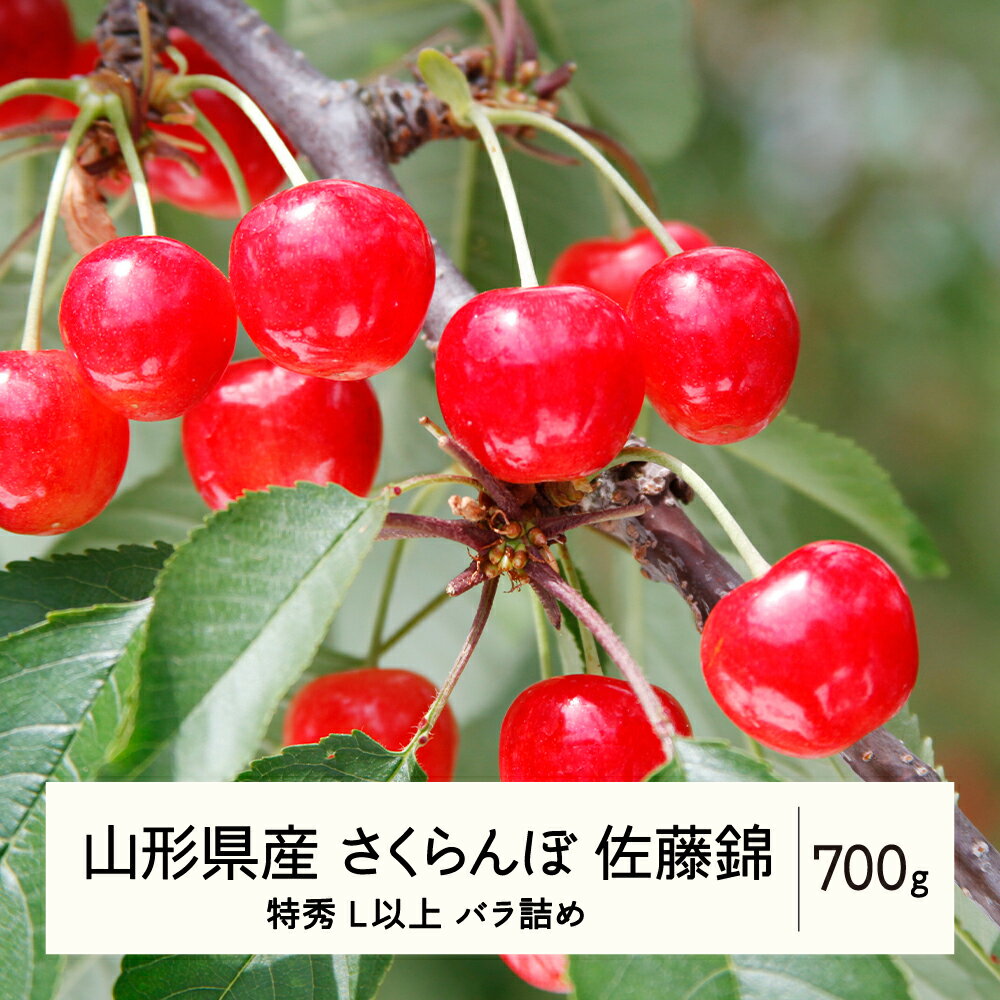 山形県産 さくらんぼ 佐藤錦
特秀 L以上 バラ詰め

700g